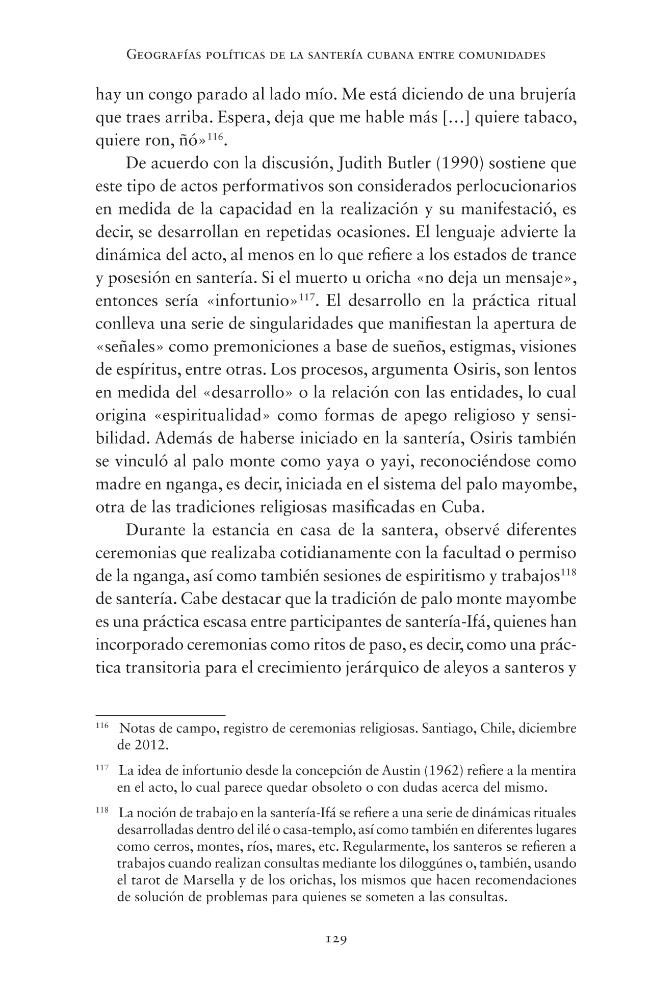 Geografías políticas de la santería cubana entre comunidades

hay un congo parado al lado mío. Me está diciendo de una brujería que traes arriba. Espera, deja que me hable más [...] quiere tabaco, quiere ron, ñó»$^{116}$.

De acuerdo con la discusión, Judith Butler (1990) sostiene que este tipo de actos performativos son considerados perlocucionarios en medida de la capacidad en la realización y su manifestació, es decir, se desarrollan en repetidas ocasiones. El lenguaje advierte la dinámica del acto, al menos en lo que refiere a los estados de trance y posesión en santería. Si el muerto u oricha «no deja un mensaje», entonces sería «infortunio»$^{117}$. El desarrollo en la práctica ritual conlleva una serie de singularidades que manifiestan la apertura de «señales» como premoniciones a base de sueños, estigmas, visiones de espíritus, entre otras. Los procesos, argumenta Osiris, son lentos en medida del «desarrollo» o la relación con las entidades, lo cual origina «espiritualidad» como formas de apego religioso y sensibilidad. Además de haberse iniciado en la santería, Osiris también se vinculó al palo monte como yaya o yayi, reconociéndose como madre en nganga, es decir, iniciada en el sistema del palo mayombe, otra de las tradiciones religiosas masificadas en Cuba.

Durante la estancia en casa de la santera, observé diferentes ceremonias que realizaba cotidianamente con la facultad o permiso de la nganga, así como también sesiones de espiritismo y trabajos$^{118}$ de santería. Cabe destacar que la tradición de palo monte mayombe es una práctica escasa entre participantes de santería-Ifá, quienes han incorporado ceremonias como ritos de paso, es decir, como una práctica transitoria para el crecimiento jerárquico de aleyos a santeros y

$^{116}$ Notas de campo, registro de ceremonias religiosas. Santiago, Chile, diciembre de 2012.

$^{117}$ La idea de infortunio desde la concepción de Austin (1962) refiere a la mentira en el acto, lo cual parece quedar obsoleto o con dudas acerca del mismo.

$^{118}$ La noción de trabajo en la santería-Ifá se refiere a una serie de dinámicas rituales desarrolladas dentro del ilé o casa-templo, así como también en diferentes lugares como cerros, montes, ríos, mares, etc. Regularmente, los santeros se refieren a trabajos cuando realizan consultas mediante los diloggúnes o, también, usando el tarot de Marsella y de los orichas, los mismos que hacen recomendaciones de solución de problemas para quienes se someten a las consultas.

129